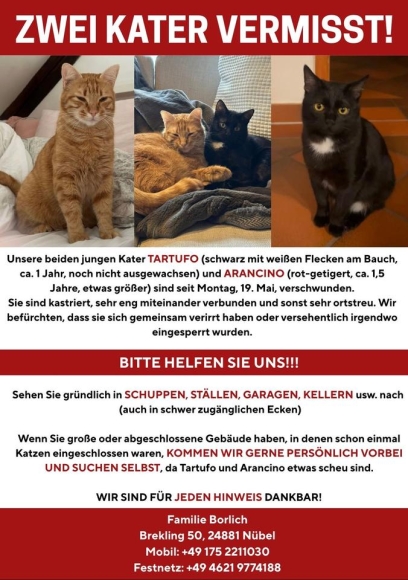 ZWEI KATER VERMISST!

Unsere beiden jungen Kater TARTUFO (schwarz mit weißen Flecken am Bauch, ca. 1 Jahr, noch nicht ausgewachsen) und ARANCINO (rot-getigert, ca. 1,5 Jahre, etwas größer) sind seit Montag, 19. Mai, verschwunden.
Sie sind kastriert, sehr eng miteinander verbunden und sonst sehr ortstreu. Wir befürchten, dass sie sich gemeinsam verirrt haben oder versehentlich irgendwo eingesperrt wurden.

BITTE HELFEN SIE UNS!!!

Sehen Sie gründlich in SCHUPPEN, STÄLLEN, GARAGEN, KELLERN usw. nach (auch in schwer zugänglichen Ecken)

Wenn Sie große oder abgeschlossene Gebäude haben, in denen schon einmal Katzen eingeschlossen waren, KOMMEN WIR GERNE PERSÖNLICH VORBEI UND SUCHEN SELBST, da Tartufo und Arancino etwas scheu sind.

WIR SIND FÜR JEDEN HINWEIS DANKBAR!

Familie Borlich
Brekling 50, 24881 Nübel
Mobil: +49 175 2211030
Festnetz: +49 4621 9774188